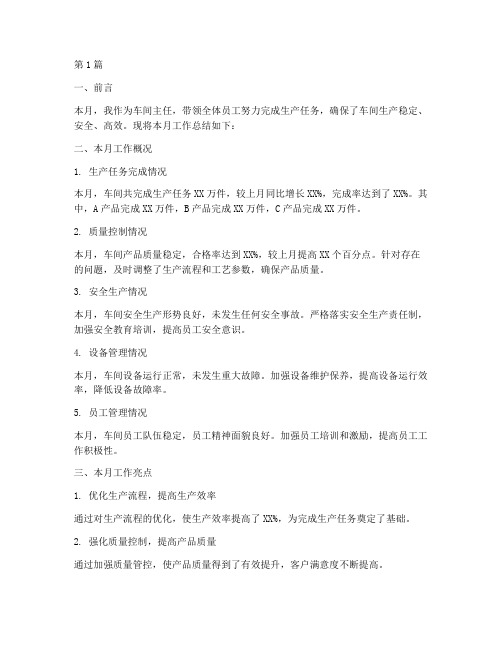 第1篇

一、前言

本月，我作为车间主任，带领全体员工努力完成生产任务，确保了车间生产稳定、安全、高效。现将本月工作总结如下：

二、本月工作概况

1. 生产任务完成情况

本月，车间共完成生产任务XX万件，较上月同比增长XX%，完成率达到了XX%。其中，A产品完成XX万件，B产品完成XX万件，C产品完成XX万件。

2. 质量控制情况

本月，车间产品质量稳定，合格率达到XX%，较上月提高XX个百分点。针对存在的问题，及时调整了生产流程和工艺参数，确保产品质量。

3. 安全生产情况

本月，车间安全生产形势良好，未发生任何安全事故。严格落实安全生产责任制，加强安全教育培训，提高员工安全意识。

4. 设备管理情况

本月，车间设备运行正常，未发生重大故障。加强设备维护保养，提高设备运行效率，降低设备故障率。

5. 员工管理情况

本月，车间员工队伍稳定，员工精神面貌良好。加强员工培训和激励，提高员工工作积极性。

三、本月工作亮点

1. 优化生产流程，提高生产效率

通过对生产流程的优化，使生产效率提高了XX%，为完成生产任务奠定了基础。

2. 强化质量控制，提高产品质量

通过加强质量管控，使产品质量得到了有效提升，客户满意度不断提高。